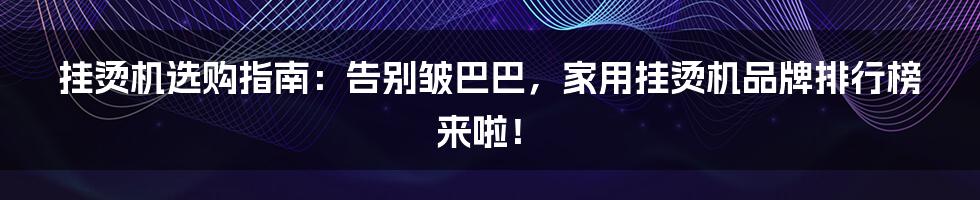 挂烫机选购指南：告别皱巴巴，家用挂烫机品牌排行榜来啦！